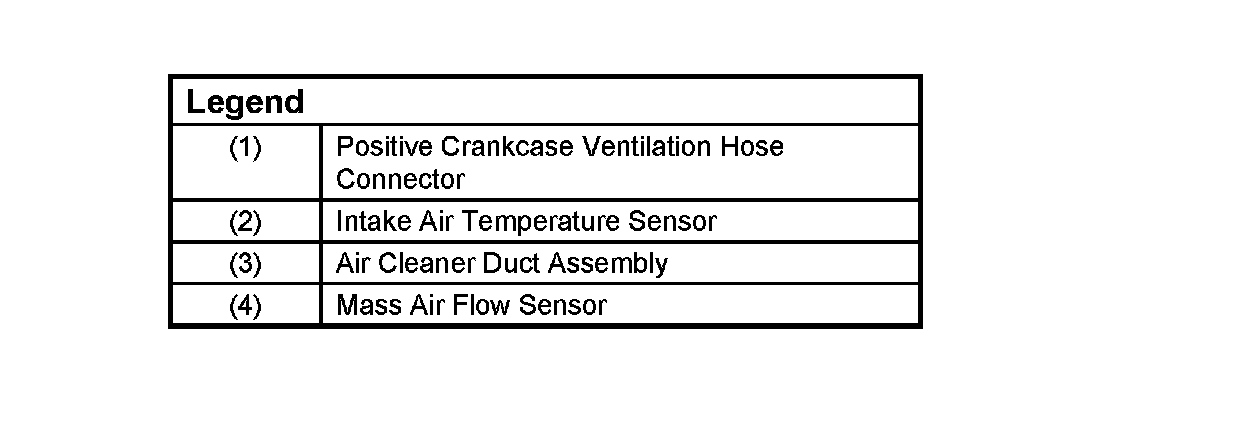 | Legend | |
|---|---|
| (1) | Positive Crankcase Ventilation Hose Connector |
| (2) | Intake Air Temperature Sensor |
| (3) | Air Cleaner Duct Assembly |
| (4) | Mass Air Flow Sensor |